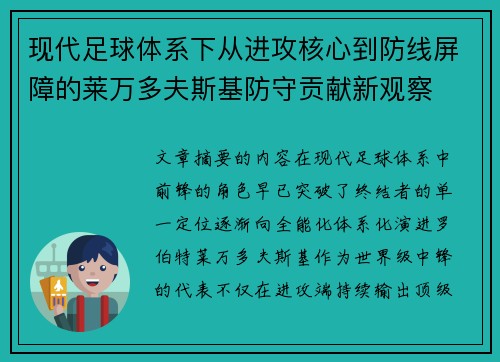 现代足球体系下从进攻核心到防线屏障的莱万多夫斯基防守贡献新观察

文章摘要的内容在现代足球体系中前锋的角色早已突破了终结者的单一定位逐渐向全能化体系化演进罗伯特莱万多夫斯基作为世界级中锋的代表不仅在进攻端持续输出顶级